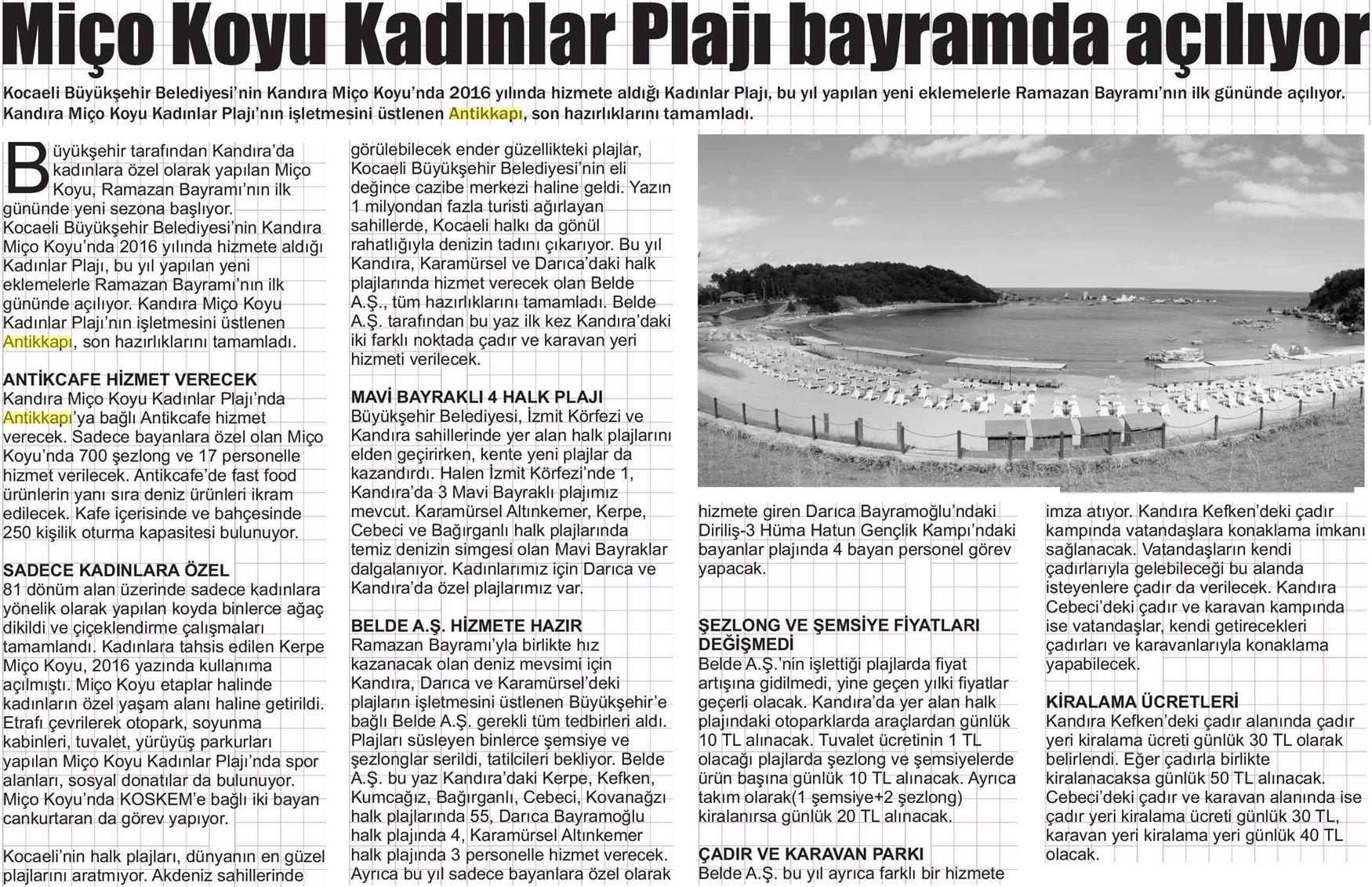 Miço Koyu Kadınlar Plajı bayramda açılıyor

Kocaeli Büyükşehir Belediyesi'nin Kandıra Miço Koyu'nda 2016 yılında hizmete aldığı Kadınlar Plajı, bu yıl yapılan yeni eklemelerle Ramazan Bayramı'nın ilk gününde açılıyor. Kandıra Miço Koyu Kadınlar Plajı'nın işletmesini üstlenen Antikkapı, son hazırlıklarını tamamladı.

Büyükşehir tarafından Kandıra'da kadınlara özel olarak yapılan Miço Koyu, Ramazan Bayramı'nın ilk gününde yeni sezona başlıyor.
Kocaeli Büyükşehir Belediyesi'nin Kandıra Miço Koyu'nda 2016 yılında hizmete aldığı Kadınlar Plajı, bu yıl yapılan yeni eklemelerle Ramazan Bayramı'nın ilk gününde açılıyor. Kandıra Miço Koyu Kadınlar Plajı'nın işletmesini üstlenen Antikkapı, son hazırlıklarını tamamladı.

ANTİKCAFE HİZMET VERECEK
Kandıra Miço Koyu Kadınlar Plajı'nda Antikkapı'ya bağlı Antikcafe hizmet verecek. Sadece bayanlara özel olan Miço Koyu'nda 700 şezlong ve 17 personelle hizmet verilecek. Antikcafe'de fast food ürünlerin yanı sıra deniz ürünleri ikram edilecek. Kafe içerisinde ve bahçesinde 250 kişilik oturma kapasitesi bulunuyor.

SADECE KADINLARA ÖZEL
81 dönüm alan üzerinde sadece kadınlara yönelik olarak yapılan koyda binlerce ağaç dikildi ve çiçeklendirme çalışmaları tamamlandı. Kadınlara tahsis edilen Kerpe Miço Koyu, 2016 yazında kullanıma açılmıştı. Miço Koyu etaplar halinde kadınların özel yaşam alanı haline getirildi. Etrafı çevrilerek otopark, soyunma kabinleri, tuvalet, yürüyüş parkurları yapılan Miço Koyu Kadınlar Plajı'nda spor alanları, sosyal donatılar da bulunuyor. Miço Koyu'nda KOSKEM'e bağlı iki bayan cankurtaran da görev yapıyor.

Kocaeli'nin halk plajları, dünyanın en güzel plajlarını aratmıyor. Akdeniz sahillerinde görülebilecek ender güzellikteki plajlar, Kocaeli Büyükşehir Belediyesi'nin eli değince cazibe merkezi haline geldi. Yazın 1 milyondan fazla turisti ağırlayan sahillerde, Kocaeli halkı da gönül rahatlığıyla denizin tadını çıkarıyor. Bu yıl Kandıra, Karamürsel ve Darıca'daki halk plajlarında hizmet verecek olan Belde A.Ş., tüm hazırlıklarını tamamladı. Belde A.Ş. tarafından bu yaz ilk kez Kandıra'daki iki farklı noktada çadır ve karavan yeri hizmeti verilecek.

MAVİ BAYRAKLI 4 HALK PLAJI
Büyükşehir Belediyesi, İzmit Körfezi ve Kandıra sahillerinde yer alan halk plajlarını elden geçirirken, kente yeni plajlar da kazandırdı. Halen İzmit Körfezi'nde 1, Kandıra'da 3 Mavi Bayraklı plajımız mevcut. Karamürsel Altınkemer, Kerpe, Cebeci ve Bağırganlı halk plajlarında temiz denizin simgesi olan Mavi Bayraklar dalgalanıyor. Kadınlarımız için Darıca ve Kandıra'da özel plajlarımız var.

BELDE A.Ş. HİZMETE HAZIR
Ramazan Bayramı'yla birlikte hız kazanacak olan deniz mevsimi için Kandıra, Darıca ve Karamürsel'deki plajların işletmesini üstlenen Büyükşehir'e bağlı Belde A.Ş. gerekli tüm tedbirleri aldı. Plajları süsleyen binlerce şemsiye ve şezlonglar serildi, tatilcileri bekliyor. Belde A.Ş. bu yaz Kandıra'daki Kerpe, Kefken, Kumcağız, Bağırganlı, Cebeci, Kovanağzı halk plajlarında 55, Darıca Bayramoğlu halk plajında 4, Karamürsel Altınkemer halk plajında 3 personelle hizmet verecek. Ayrıca bu yıl sadece bayanlara özel olarak hizmete giren Darıca Bayramoğlu'ndaki Diriliş-3 Hüma Hatun Gençlik Kampı'ndaki bayanlar plajında 4 bayan personel görev yapacak.

ŞEZLONG VE ŞEMSİYE FİYATLARI DEĞİŞMEDİ
Belde A.Ş.'nin işlettiği plajlarda fiyat artışına gidilmedi, yine geçen yılki fiyatlar geçerli olacak. Kandıra'da yer alan halk plajındaki otoparklarda araçlardan günlük 10 TL alınacak. Tuvalet ücretinin 1 TL olacağı plajlarda şezlong ve şemsiyelerde ürün başına günlük 10 TL alınacak. Ayrıca takım olarak(1 şemsiye+2 şezlong) kiralanırsa günlük 20 TL alınacak.

ÇADIR VE KARAVAN PARKI
Belde A.Ş. bu yıl ayrıca farklı bir hizmete imza atıyor. Kandıra Kefken'deki çadır kampında vatandaşlara konaklama imkanı sağlanacak. Vatandaşların kendi çadırlarıyla gelebileceği bu alanda isteyenlere çadır da verilecek. Kandıra Cebeci'deki çadır ve karavan kampında ise vatandaşlar, kendi getirecekleri çadırları ve karavanlarıyla konaklama yapabilecek.

KİRALAMA ÜCRETLERİ
Kandıra Kefken'deki çadır alanında çadır yeri kiralama ücreti günlük 30 TL olarak belirlendi. Eğer çadırla birlikte kiralanacaksa günlük 50 TL alınacak. Cebeci'deki çadır ve karavan alanında ise çadır yeri kiralama ücreti günlük 30 TL, karavan yeri kiralama yeri günlük 40 TL olacak.